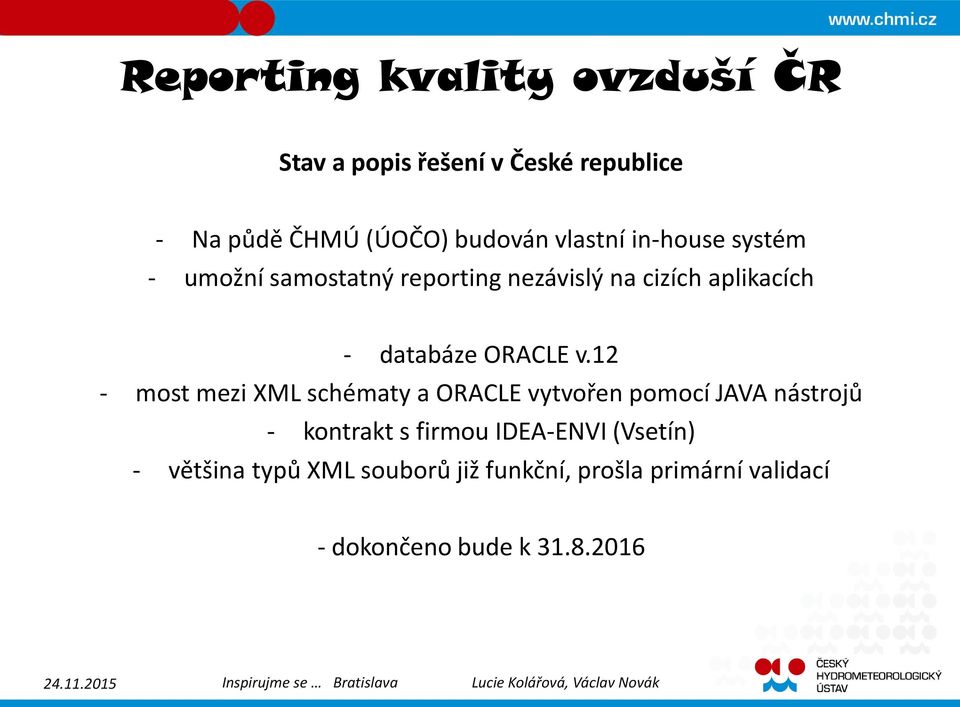 www.chmi.cz

Reporting kvality ovzduší ČR

Stav a popis řešení v České republice

- Na půdě ČHMÚ (ÚOČO) budován vlastní in-house systém
- umožní samostatný reporting nezávislý na cizích aplikacích

- databáze ORACLE v.12
- most mezi XML schématy a ORACLE vytvořen pomocí JAVA nástrojů
- kontrakt s firmou IDEA-ENVI (Vsetín)
- většina typů XML souborů již funkční, prošla primární validací

- dokončeno bude k 31.8.2016

24.11.2015 Inspirujme se … Bratislava Lucie Kolářová, Václav Novák

ČESKÝ HYDROMETEOROLOGICKÝ ÚSTAV